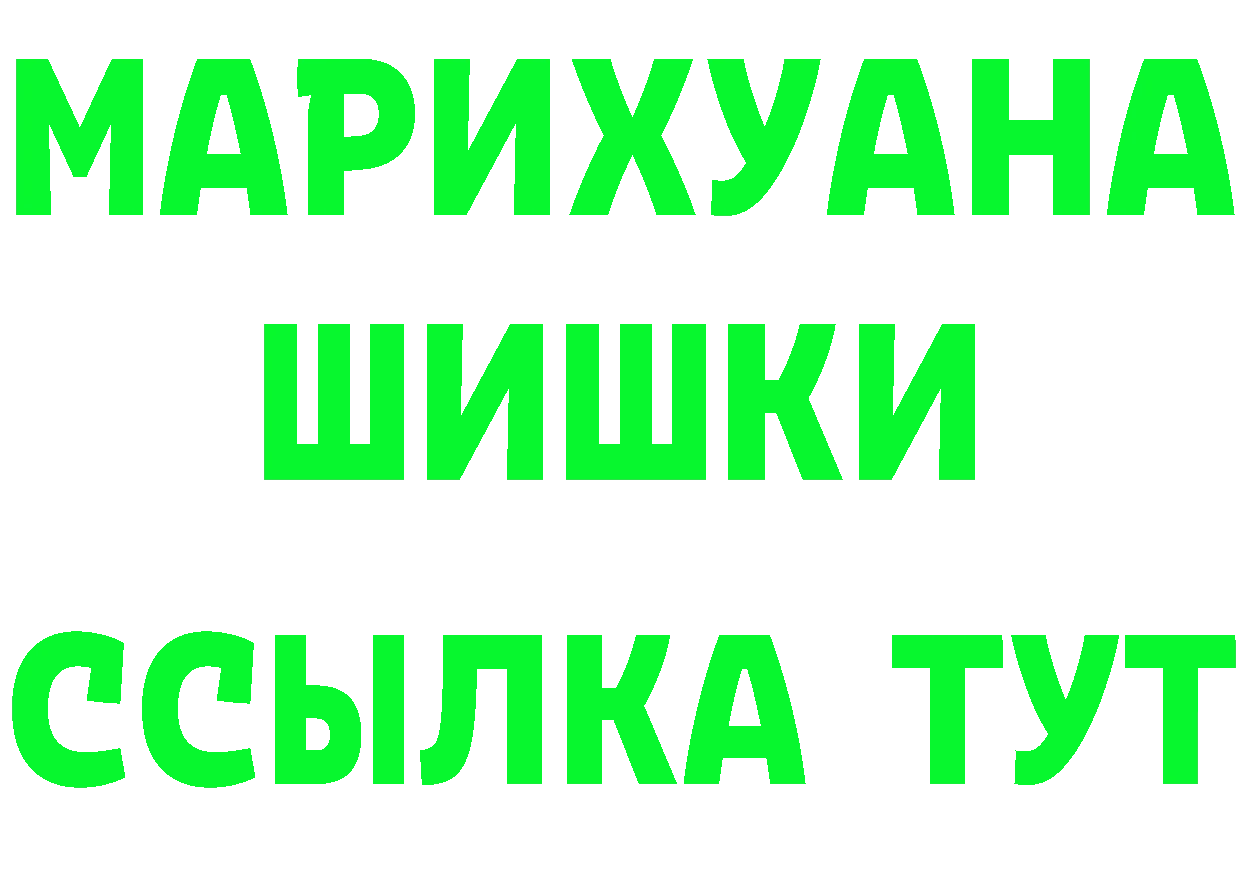 МАРИХУАНА
ШИШКИ
ССЫЛКА ТУТ